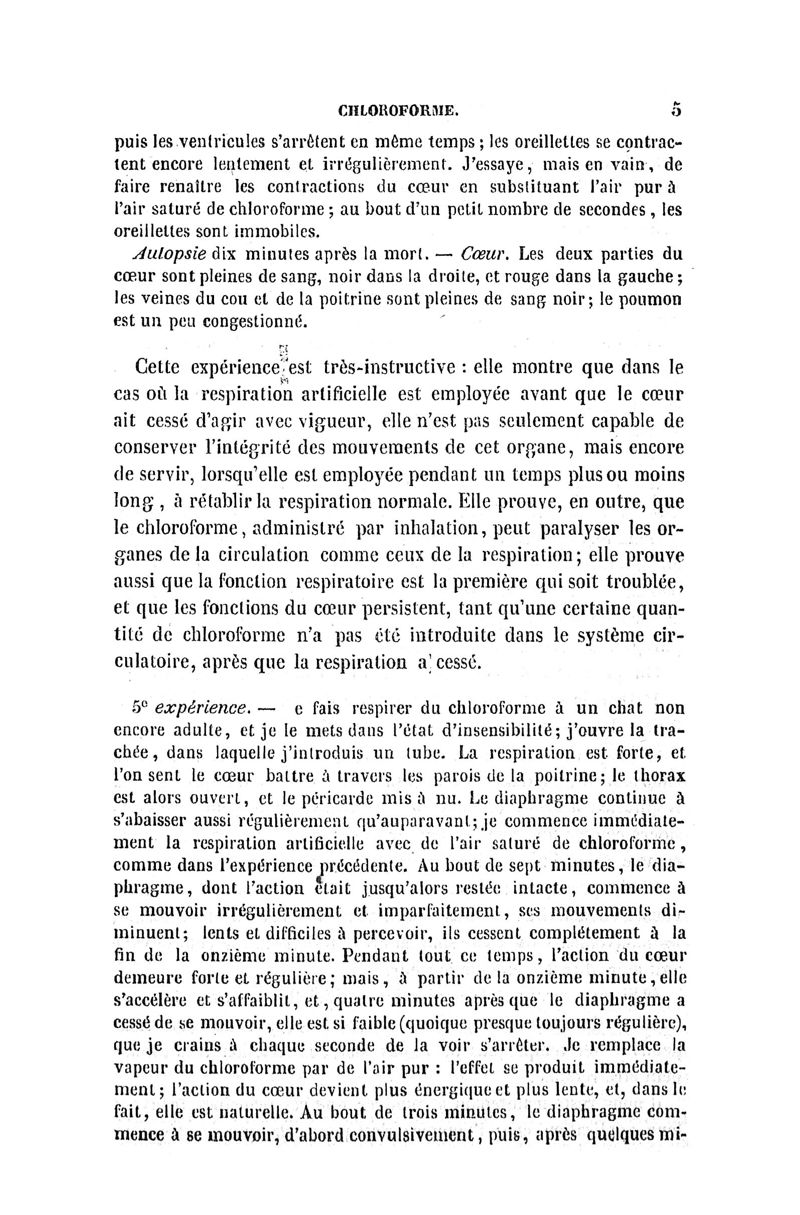 CHLOROFORME. 5

puis les ventricules s'arrêtent en même temps; les oreillettes se contractent encore lentement et irrégulièrement. J'essaye, mais en vain, de faire renaître les contractions du cœur en substituant l'air pur à l'air saturé de chloroforme; au bout d'un petit nombre de secondes, les oreillettes sont immobiles.

Autopsie dix minutes après la mort. — Cœur. Les deux parties du cœur sont pleines de sang, noir dans la droite, et rouge dans la gauche; les veines du cou et de la poitrine sont pleines de sang noir; le poumon est un peu congestionné.

Cette expérience est très-instructive : elle montre que dans le cas où la respiration artificielle est employée avant que le cœur ait cessé d'agir avec vigueur, elle n'est pas seulement capable de conserver l'intégrité des mouvements de cet organe, mais encore de servir, lorsqu'elle est employée pendant un temps plus ou moins long, à rétablir la respiration normale. Elle prouve, en outre, que le chloroforme, administré par inhalation, peut paralyser les organes de la circulation comme ceux de la respiration; elle prouve aussi que la fonction respiratoire est la première qui soit troublée, et que les fonctions du cœur persistent, tant qu'une certaine quantité de chloroforme n'a pas été introduite dans le système circulatoire, après que la respiration a cessé.

5e expérience. — e fais respirer du chloroforme à un chat non encore adulte, et je le mets dans l'état d'insensibilité; j'ouvre la trachée, dans laquelle j'introduis un tube. La respiration est forte, et l'on sent le cœur battre à travers les parois de la poitrine; le thorax est alors ouvert, et le péricarde mis à nu. Le diaphragme continue à s'abaisser aussi régulièrement qu'auparavant; je commence immédiatement la respiration artificielle avec de l'air saturé de chloroforme, comme dans l'expérience précédente. Au bout de sept minutes, le diaphragme, dont l'action était jusqu'alors restée intacte, commence à se mouvoir irrégulièrement et imparfaitement, ses mouvements diminuent; lents et difficiles à percevoir, ils cessent complétement à la fin de la onzième minute. Pendant tout ce temps, l'action du cœur demeure forte et régulière; mais, à partir de la onzième minute, elle s'accélère et s'affaiblit, et, quatre minutes après que le diaphragme a cessé de se mouvoir, elle est si faible (quoique presque toujours régulière), que je crains à chaque seconde de la voir s'arrêter. Je remplace la vapeur du chloroforme par de l'air pur : l'effet se produit immédiatement; l'action du cœur devient plus énergique et plus lente, et, dans le fait, elle est naturelle. Au bout de trois minutes, le diaphragme commence à se mouvoir, d'abord convulsivement, puis, après quelques mi-